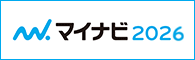 マイナビ 2026